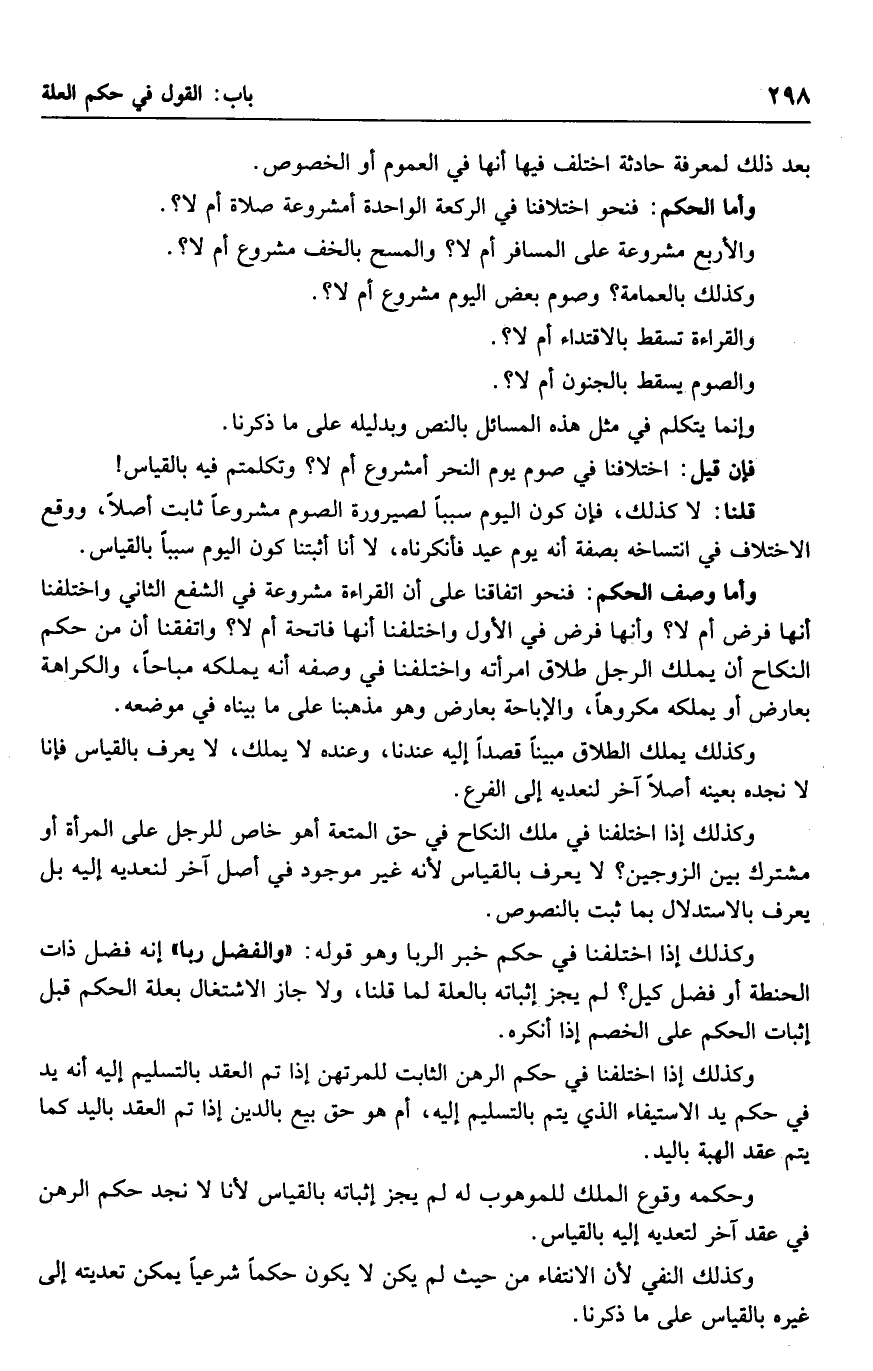 ٢٩٨ باب: القول في حكم العلة

بعد ذلك لمعرفة حادثة اختلف فيها أنها في العموم أو الخصوص.

وأما الحكم: فنحو اختلافنا في الركعة الواحدة أمشروعة صلاة أم لا؟.

والأربع مشروعة على المسافر أم لا؟ والمسح بالخف مشروع أم لا؟.

وكذلك بالعمامة؟ وصوم بعض اليوم مشروع أم لا؟.

والقراءة تسقط بالاقتداء أم لا؟.

والصوم يسقط بالجنون أم لا؟.

وإنما يتكلم في مثل هذه المسائل بالنص وبدليله على ما ذكرنا.

فإن قيل: اختلافنا في صوم يوم النحر أمشروع أم لا؟ وتكلمتم فيه بالقياس!

قلنا: لا كذلك، فإن كون اليوم سبباً لصيرورة الصوم مشروعاً ثابت أصلاً، ووقع الاختلاف في انتساخه بصفة أنه يوم عيد فأنكرناه، لا أنا أثبتنا كون اليوم سبباً بالقياس.

وأما وصف الحكم: فنحو اتفاقنا على أن القراءة مشروعة في الشفع الثاني واختلفنا أنها فرض أم لا؟ وأنها فرض في الأول واختلفنا أنها فاتحة أم لا؟ واتفقنا أن من حكم النكاح أن يملك الرجل طلاق امرأته واختلفنا في وصفه أنه يملكه مباحاً، والكراهة بعارض أو يملكه مكروهاً، والإباحة بعارض وهو مذهبنا على ما بيناه في موضعه.

وكذلك يملك الطلاق مبيناً قصداً إليه عندنا، وعنده لا يملك، لا يعرف بالقياس فإنا لا نجده بعينه أصلاً آخر لنعديه إلى الفرع.

وكذلك إذا اختلفنا في ملك النكاح في حق المتعة أهو خاص للرجل على المرأة أو مشترك بين الزوجين؟ لا يعرف بالقياس لأنه غير موجود في أصل آخر لنعديه إليه بل يعرف بالاستدلال بما ثبت بالنصوص.

وكذلك إذا اختلفنا في حكم خبر الربا وهو قوله: «والفضل ربا» إنه فضل ذات الحنطة أو فضل كيل؟ لم يجز إثباته بالعلة لما قلنا، ولا جاز الاشتغال بعلة الحكم قبل إثبات الحكم على الخصم إذا أنكره.

وكذلك إذا اختلفنا في حكم الرهن الثابت للمرتهن إذا تم العقد بالتسليم إليه أنه يد في حكم يد الاستيفاء الذي يتم بالتسليم إليه، أم هو حق بيع بالدين إذا تم العقد باليد كما يتم عقد الهبة باليد.

وحكمه وقوع الملك للموهوب له لم يجز إثباته بالقياس لأنا لا نجد حكم الرهن في عقد آخر لتعديه إليه بالقياس.

وكذلك النفي لأن الانتفاء من حيث لم يكن لا يكون حكماً شرعياً يمكن تعديته إلى غيره بالقياس على ما ذكرنا.